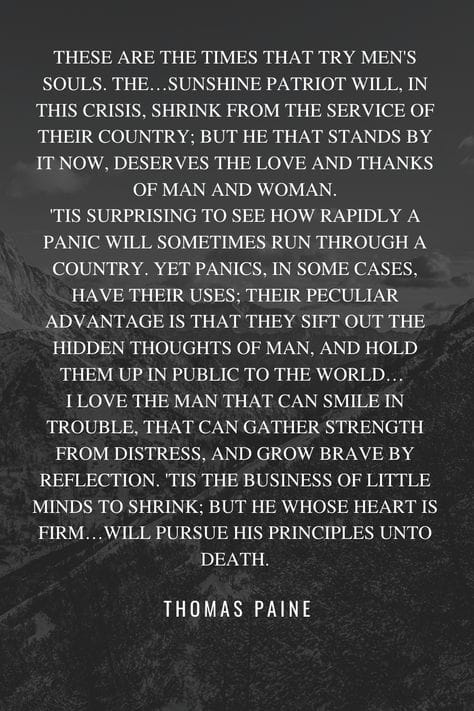 THESE ARE THE TIMES THAT TRY MEN'S SOULS. THE…SUNSHINE PATRIOT WILL, IN THIS CRISIS, SHRINK FROM THE SERVICE OF THEIR COUNTRY; BUT HE THAT STANDS BY IT NOW, DESERVES THE LOVE AND THANKS OF MAN AND WOMAN.
'TIS SURPRISING TO SEE HOW RAPIDLY A PANIC WILL SOMETIMES RUN THROUGH A COUNTRY. YET PANICS, IN SOME CASES, HAVE THEIR USES; THEIR PECULIAR ADVANTAGE IS THAT THEY SIFT OUT THE HIDDEN THOUGHTS OF MAN, AND HOLD THEM UP IN PUBLIC TO THE WORLD…
I LOVE THE MAN THAT CAN SMILE IN TROUBLE, THAT CAN GATHER STRENGTH FROM DISTRESS, AND GROW BRAVE BY REFLECTION. 'TIS THE BUSINESS OF LITTLE MINDS TO SHRINK; BUT HE WHOSE HEART IS FIRM…WILL PURSUE HIS PRINCIPLES UNTO DEATH.

THOMAS PAINE